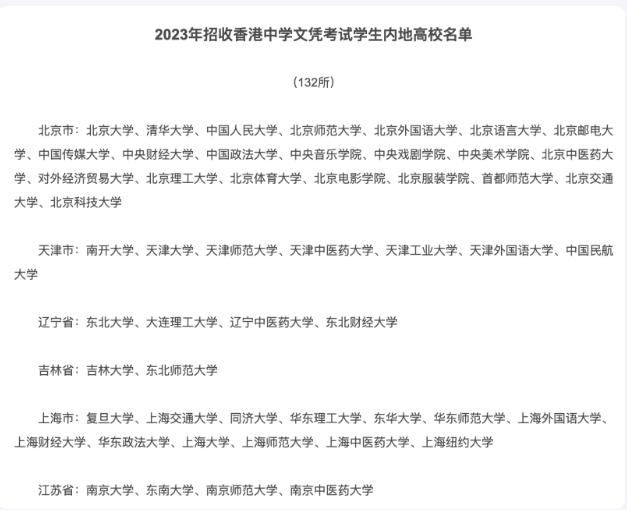 2023年招收香港中学文凭考试学生内地高校名单

（132所）

北京市：北京大学、清华大学、中国人民大学、北京师范大学、北京外国语大学、北京语言大学、北京邮电大学、中国传媒大学、中央财经大学、中国政法大学、中央音乐学院、中央戏剧学院、中央美术学院、北京中医药大学、对外经济贸易大学、北京理工大学、北京体育大学、北京电影学院、北京服装学院、首都师范大学、北京交通大学、北京科技大学

天津市：南开大学、天津大学、天津师范大学、天津中医药大学、天津工业大学、天津外国语大学、中国民航大学

辽宁省：东北大学、大连理工大学、辽宁中医药大学、东北财经大学

吉林省：吉林大学、东北师范大学

上海市：复旦大学、上海交通大学、同济大学、华东理工大学、东华大学、华东师范大学、上海外国语大学、上海财经大学、华东政法大学、上海大学、上海师范大学、上海中医药大学、上海纽约大学

江苏省：南京大学、东南大学、南京师范大学、南京中医药大学